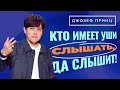 ДЖОЗЕФ ПРИНЦ

КТО ИМЕЕТ УШИ СЛЫШАТЬ, ДА СЛЫШИТ!